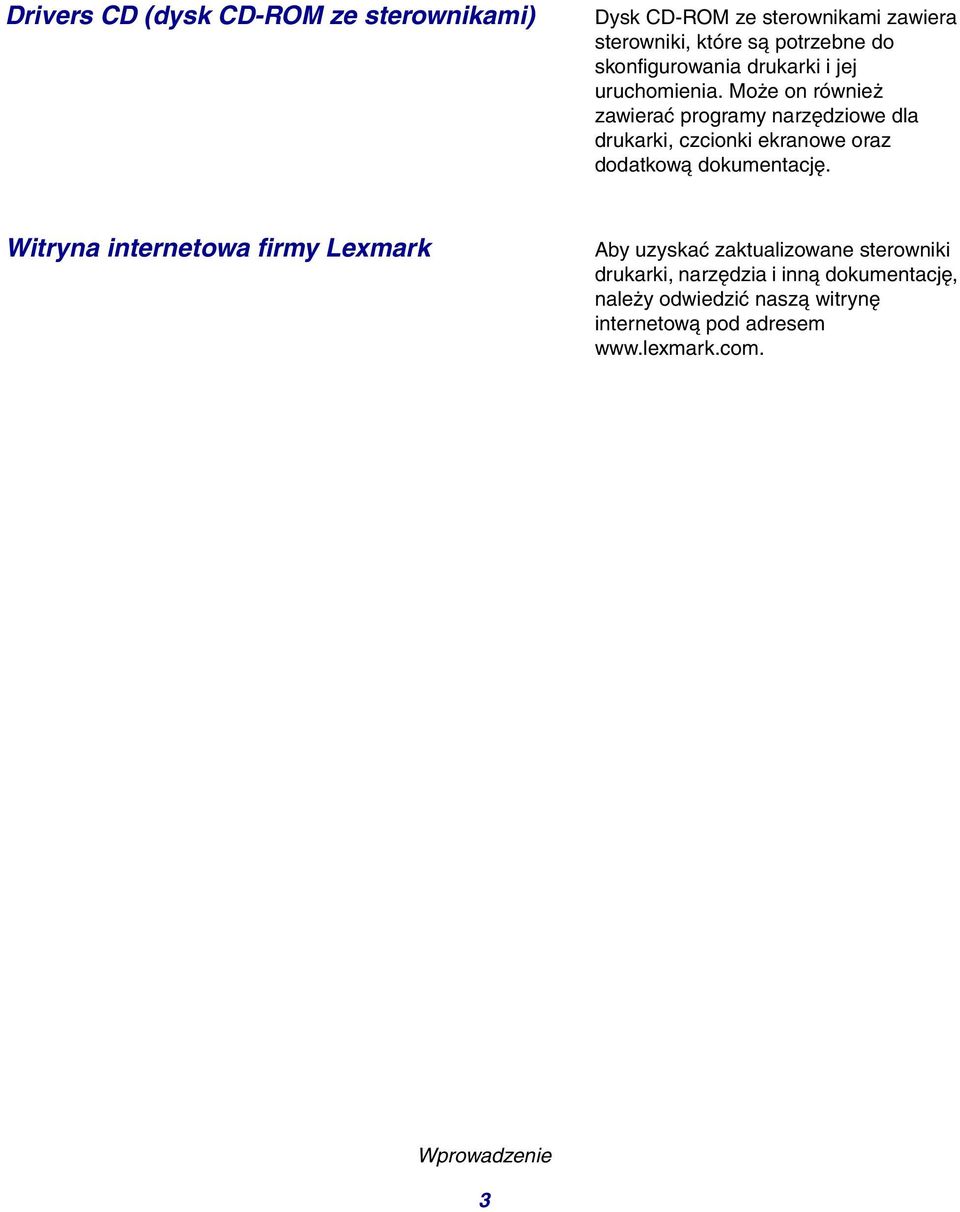 Drivers CD (dysk CD-ROM ze sterownikami)

Dysk CD-ROM ze sterownikami zawiera sterowniki, które są potrzebne do skonfigurowania drukarki i jej uruchomienia. Może on również zawierać programy narzędziowe dla drukarki, czcionki ekranowe oraz dodatkową dokumentację.

Witryna internetowa firmy Lexmark

Aby uzyskać zaktualizowane sterowniki drukarki, narzędzia i inną dokumentację, należy odwiedzić naszą witrynę internetową pod adresem www.lexmark.com.

Wprowadzenie

3